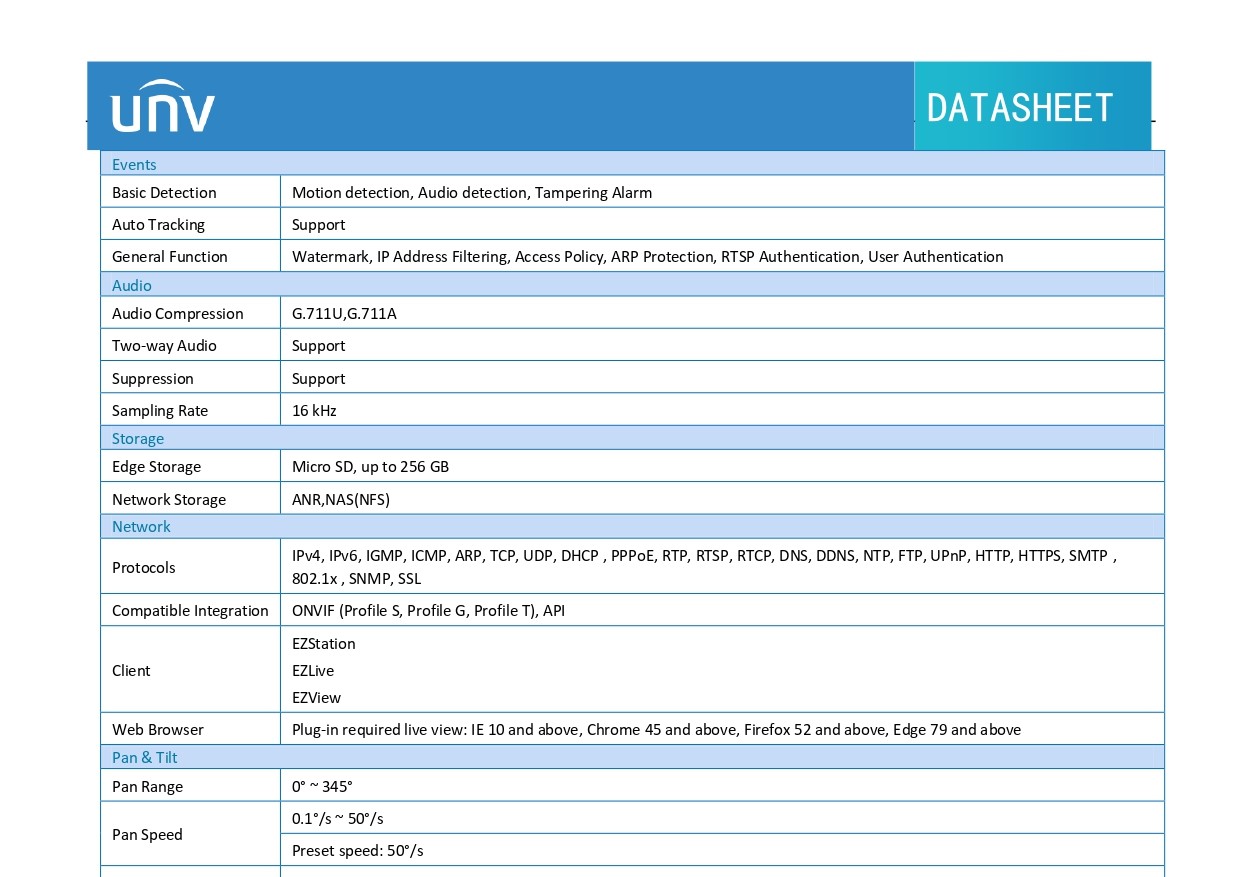 UNV

DATASHEET

| Events | |
|---|---|
| Basic Detection | Motion detection, Audio detection, Tampering Alarm |
| Auto Tracking | Support |
| General Function | Watermark, IP Address Filtering, Access Policy, ARP Protection, RTSP Authentication, User Authentication |
| Audio | |
| Audio Compression | G.711U,G.711A |
| Two-way Audio | Support |
| Suppression | Support |
| Sampling Rate | 16 kHz |
| Storage | |
| Edge Storage | Micro SD, up to 256 GB |
| Network Storage | ANR,NAS(NFS) |
| Network | |
| Protocols | IPv4, IPv6, IGMP, ICMP, ARP, TCP, UDP, DHCP , PPPoE, RTP, RTSP, RTCP, DNS, DDNS, NTP, FTP, UPnP, HTTP, HTTPS, SMTP , 802.1x , SNMP, SSL |
| Compatible Integration | ONVIF (Profile S, Profile G, Profile T), API |
| Client | EZStation EZLive EZView |
| Web Browser | Plug-in required live view: IE 10 and above, Chrome 45 and above, Firefox 52 and above, Edge 79 and above |
| Pan & Tilt | |
| Pan Range | 0° ~ 345° |
| Pan Speed | 0.1°/s ~ 50°/s |
| | Preset speed: 50°/s |